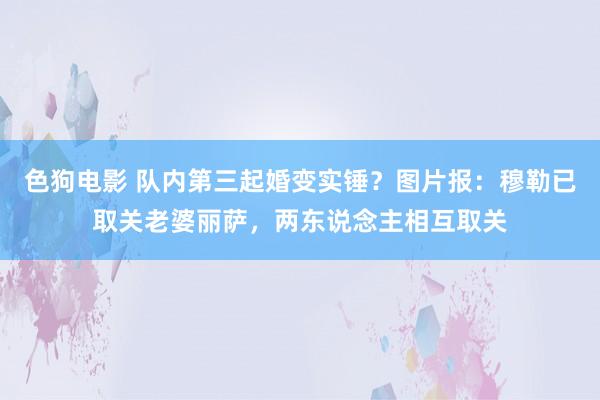 色狗电影 队内第三起婚变实锤？图片报：穆勒已取关老婆丽萨，两东说念主相互取关